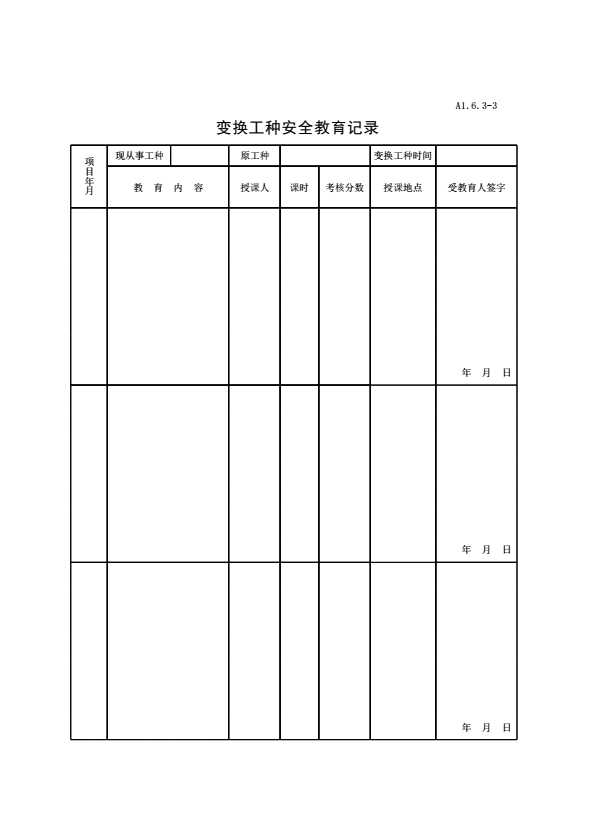 A1.6.3-3

变换工种安全教育记录

| 项目年月 | 现从事工种 | | 原工种 | | | 变换工种时间 | |
|---|---|---|---|---|---|---|---|
| | 教 育 内 容 | | 授课人 | 课时 | 考核分数 | 授课地点 | 受教育人签字 |
| | | | | | | | 年 月 日 |
| | | | | | | | 年 月 日 |
| | | | | | | | 年 月 日 |